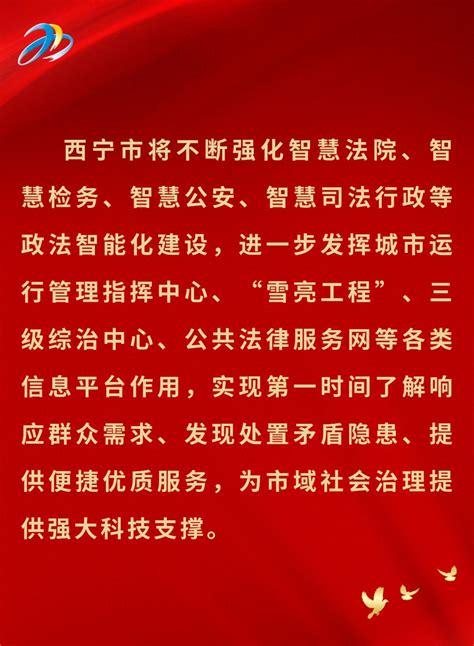 西宁市将不断强化智慧法院、智慧检务、智慧公安、智慧司法行政等政法智能化建设，进一步发挥城市运行管理指挥中心、“雪亮工程”、三级综治中心、公共法律服务网等各类信息平台作用，实现第一时间了解响应群众需求、发现处置矛盾隐患、提供便捷优质服务，为市域社会治理提供强大科技支撑。